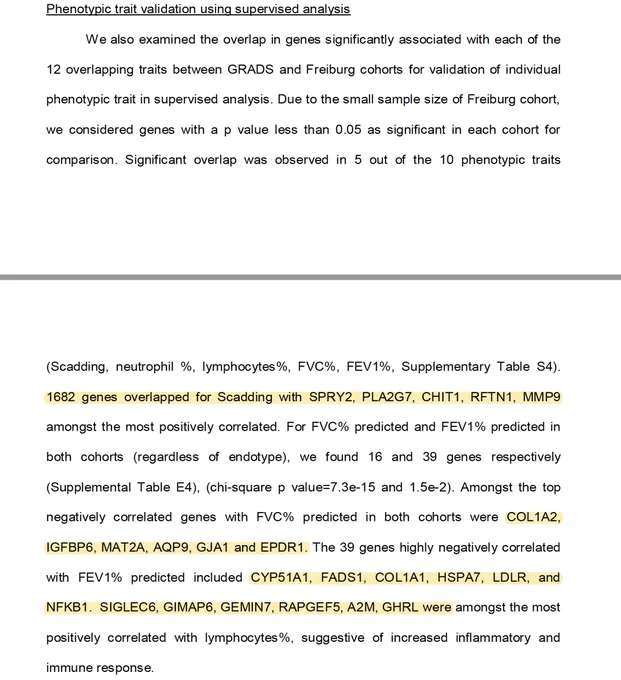 Phenotypic trait validation using supervised analysis

We also examined the overlap in genes significantly associated with each of the 12 overlapping traits between GRADS and Freiburg cohorts for validation of individual phenotypic trait in supervised analysis. Due to the small sample size of Freiburg cohort, we considered genes with a p value less than 0.05 as significant in each cohort for comparison. Significant overlap was observed in 5 out of the 10 phenotypic traits

(Scadding, neutrophil %, lymphocytes%, FVC%, FEV1%, Supplementary Table S4). 1682 genes overlapped for Scadding with SPRY2, PLA2G7, CHIT1, RFTN1, MMP9 amongst the most positively correlated. For FVC% predicted and FEV1% predicted in both cohorts (regardless of endotype), we found 16 and 39 genes respectively (Supplemental Table E4), (chi-square p value=7.3e-15 and 1.5e-2). Amongst the top negatively correlated genes with FVC% predicted in both cohorts were COL1A2, IGFBP6, MAT2A, AQP9, GJA1 and EPDR1. The 39 genes highly negatively correlated with FEV1% predicted included CYP51A1, FADS1, COL1A1, HSPA7, LDLR, and NFKB1. SIGLEC6, GIMAP6, GEMIN7, RAPGEF5, A2M, GHRL were amongst the most positively correlated with lymphocytes%, suggestive of increased inflammatory and immune response.